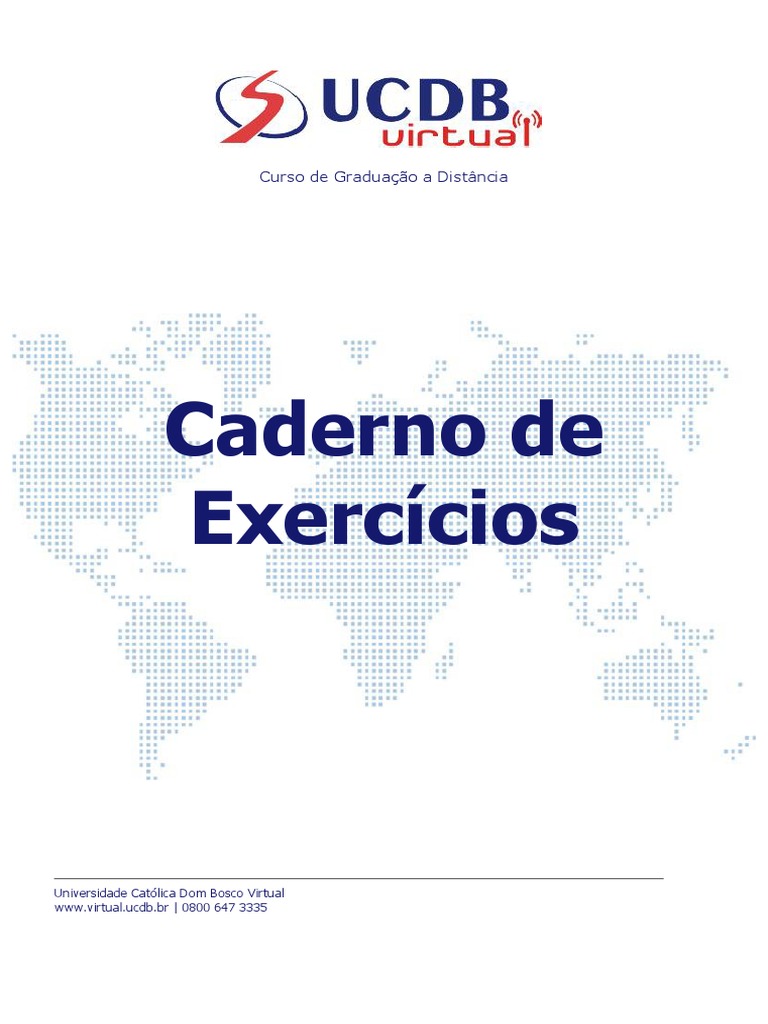 UCDB virtual

Curso de Graduação a Distância

Caderno de Exercícios

Universidade Católica Dom Bosco Virtual
www.virtual.ucdb.br | 0800 647 3335